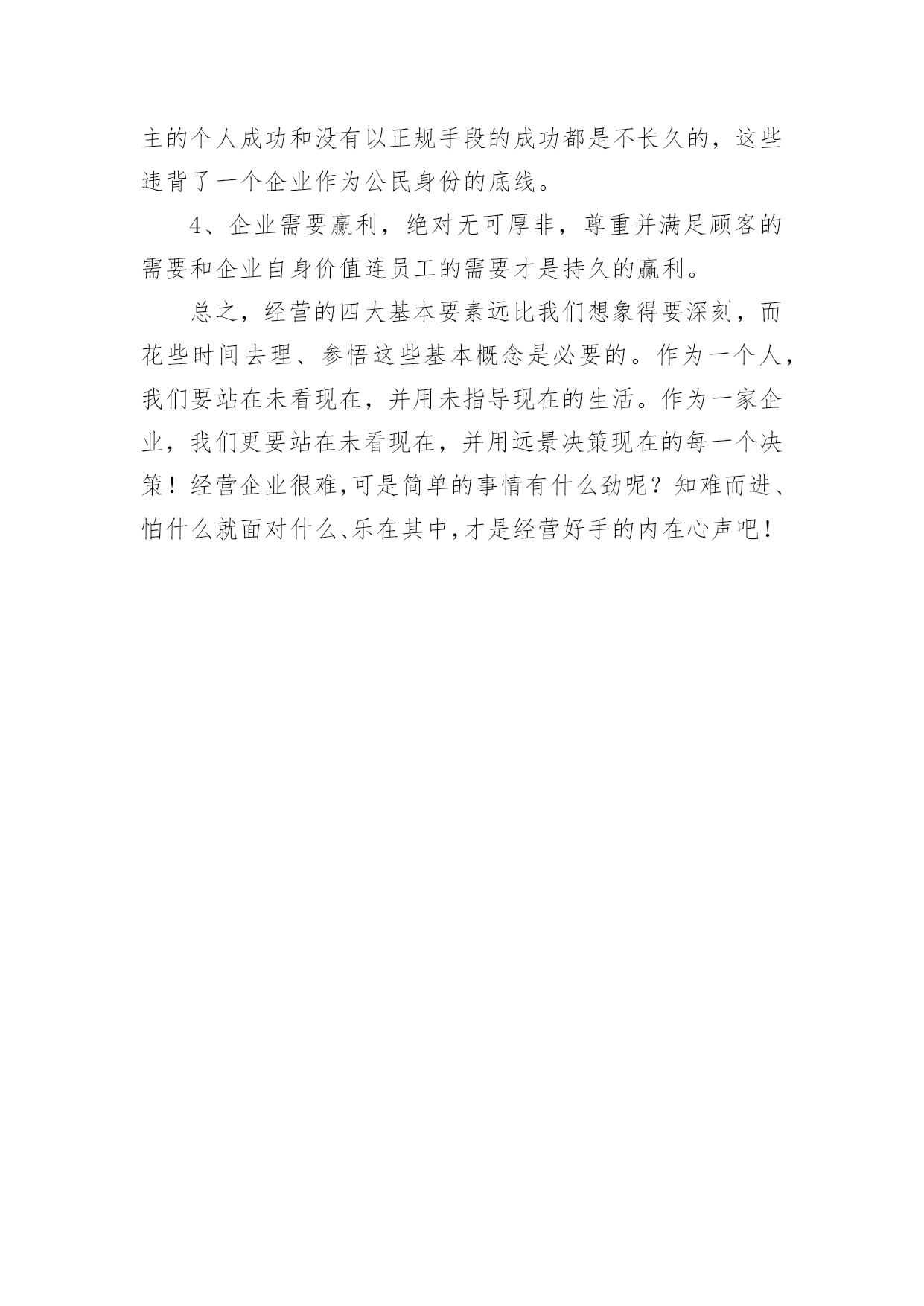 主的个人成功和没有以正规手段的成功都是不长久的，这些违背了一个企业作为公民身份的底线。

4、企业需要赢利，绝对无可厚非，尊重并满足顾客的需要和企业自身价值连员工的需要才是持久的赢利。

总之，经营的四大基本要素远比我们想象得要深刻，而花些时间去理、参悟这些基本概念是必要的。作为一个人，我们要站在未看现在，并用未指导现在的生活。作为一家企业，我们更要站在未看现在，并用远景决策现在的每一个决策！经营企业很难,可是简单的事情有什么劲呢？知难而进、怕什么就面对什么、乐在其中,才是经营好手的内在心声吧！